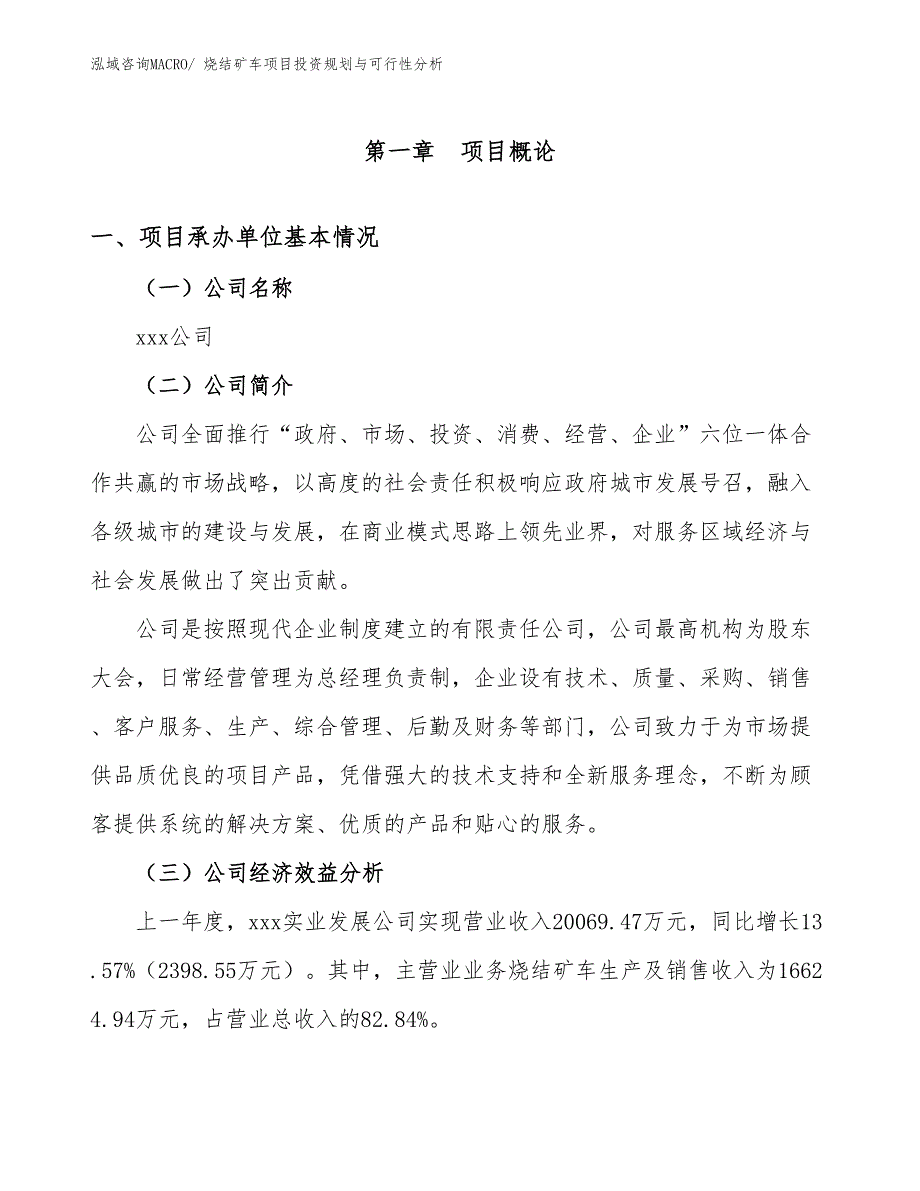 泓域咨询MACRO/ 烧结矿车项目投资规划与可行性分析

第一章　项目概论

一、项目承办单位基本情况

（一）公司名称

xxx公司

（二）公司简介

公司全面推行“政府、市场、投资、消费、经营、企业”六位一体合作共赢的市场战略，以高度的社会责任积极响应政府城市发展号召，融入各级城市的建设与发展，在商业模式思路上领先业界，对服务区域经济与社会发展做出了突出贡献。

公司是按照现代企业制度建立的有限责任公司，公司最高机构为股东大会，日常经营管理为总经理负责制，企业设有技术、质量、采购、销售、客户服务、生产、综合管理、后勤及财务等部门，公司致力于为市场提供品质优良的项目产品，凭借强大的技术支持和全新服务理念，不断为顾客提供系统的解决方案、优质的产品和贴心的服务。

（三）公司经济效益分析

上一年度，xxx实业发展公司实现营业收入20069.47万元，同比增长13.57%（2398.55万元）。其中，主营业业务烧结矿车生产及销售收入为16624.94万元，占营业总收入的82.84%。